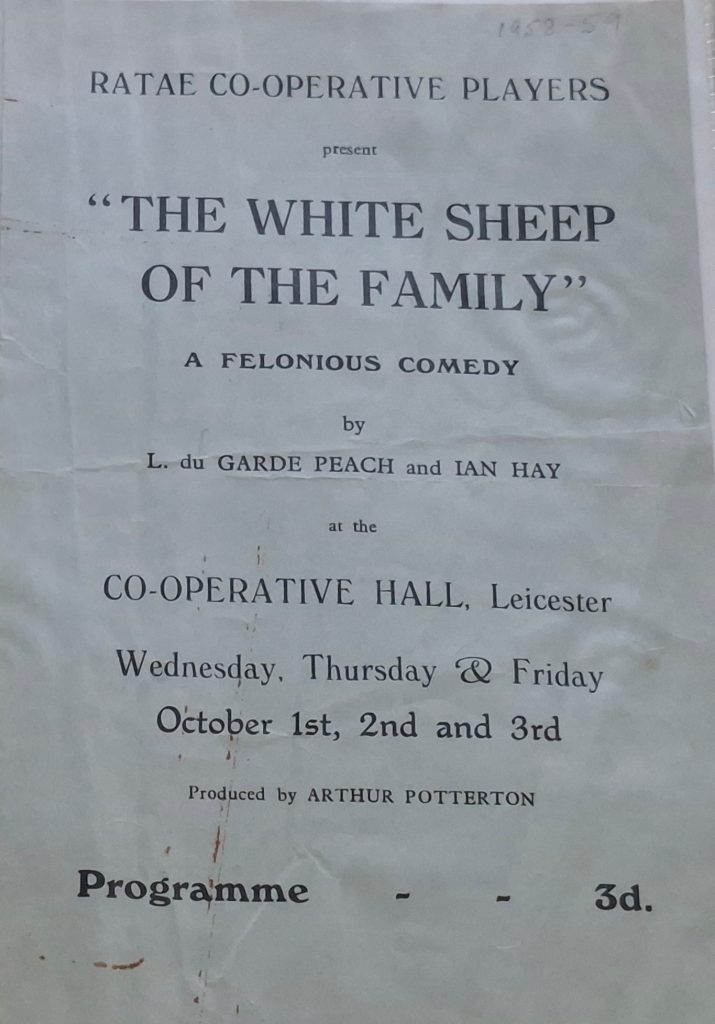 1958-59

RATAE CO-OPERATIVE PLAYERS

present

"THE WHITE SHEEP OF THE FAMILY"

A FELONIOUS COMEDY

by

L. du GARDE PEACH and IAN HAY

at the

CO-OPERATIVE HALL, Leicester

Wednesday, Thursday & Friday

October 1st, 2nd and 3rd

Produced by ARTHUR POTTERTON

Programme - - 3d.